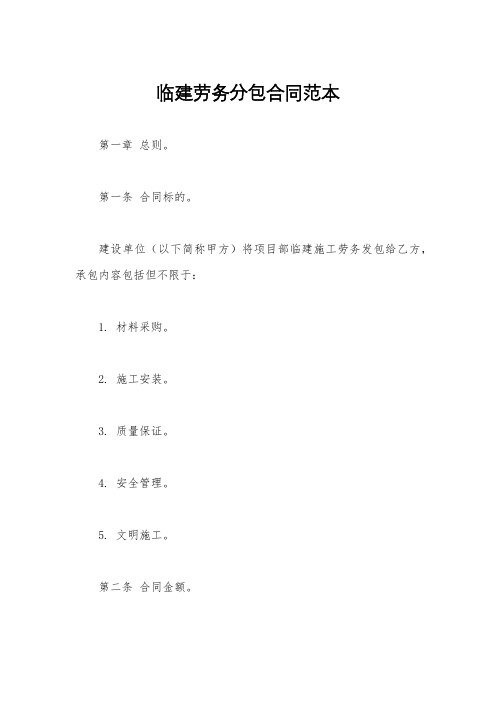 临建劳务分包合同范本

第一章 总则。

第一条 合同标的。

建设单位（以下简称甲方）将项目部临建施工劳务发包给乙方，承包内容包括但不限于：

1. 材料采购。

2. 施工安装。

3. 质量保证。

4. 安全管理。

5. 文明施工。

第二条 合同金额。